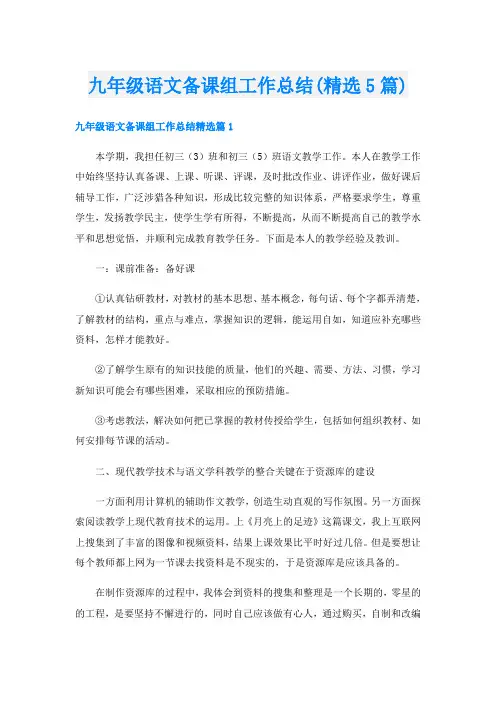 九年级语文备课组工作总结(精选5篇)

九年级语文备课组工作总结精选篇1

本学期，我担任初三（3）班和初三（5）班语文教学工作。本人在教学工作中始终坚持认真备课、上课、听课、评课，及时批改作业、讲评作业，做好课后辅导工作，广泛涉猎各种知识，形成比较完整的知识体系，严格要求学生，尊重学生，发扬教学民主，使学生学有所得，不断提高，从而不断提高自己的教学水平和思想觉悟，并顺利完成教育教学任务。下面是本人的教学经验及教训。

一：课前准备：备好课

①认真钻研教材，对教材的基本思想、基本概念，每句话、每个字都弄清楚，了解教材的结构，重点与难点，掌握知识的逻辑，能运用自如，知道应补充哪些资料，怎样才能教好。

②了解学生原有的知识技能的质量，他们的兴趣、需要、方法、习惯，学习新知识可能会有哪些困难，采取相应的预防措施。

③考虑教法，解决如何把已掌握的教材传授给学生，包括如何组织教材、如何安排每节课的活动。

二、现代教学技术与语文学科教学的整合关键在于资源库的建设

一方面利用计算机的辅助作文教学，创造生动直观的写作氛围。另一方面探索阅读教学上现代教育技术的运用。上《月亮上的足迹》这篇课文，我上互联网上搜集到了丰富的图像和视频资料，结果上课效果比平时好过几倍。但是要想让每个教师都上网为一节课去找资料是不现实的，于是资源库是应该具备的。

在制作资源库的过程中，我体会到资料的搜集和整理是一个长期的，零星的的工程，是要坚持不懈进行的，同时自己应该做有心人，通过购买，自制和改编